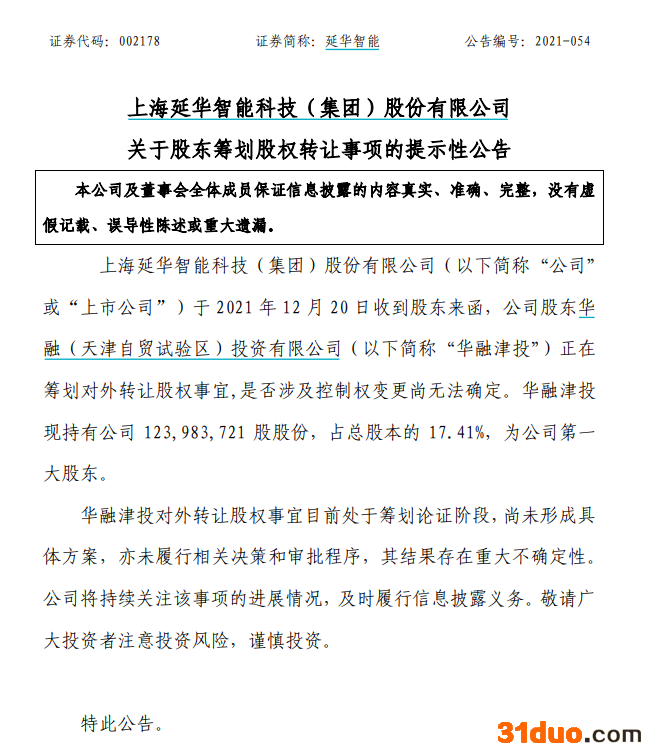 证券代码：002178　　证券简称：延华智能　　公告编号：2021-054

上海延华智能科技（集团）股份有限公司
关于股东筹划股权转让事项的提示性公告

本公司及董事会全体成员保证信息披露的内容真实、准确、完整，没有虚假记载、误导性陈述或重大遗漏。

上海延华智能科技（集团）股份有限公司（以下简称“公司”或“上市公司”）于 2021 年 12 月 20 日收到股东来函，公司股东华融（天津自贸试验区）投资有限公司（以下简称“华融津投”）正在筹划对外转让股权事宜，是否涉及控制权变更尚无法确定。华融津投现持有公司 123,983,721 股股份，占总股本的 17.41%，为公司第一大股东。

华融津投对外转让股权事宜目前处于筹划论证阶段，尚未形成具体方案，亦未履行相关决策和审批程序，其结果存在重大不确定性。公司将持续关注该事项的进展情况，及时履行信息披露义务。敬请广大投资者注意投资风险，谨慎投资。

特此公告。

31duo.com